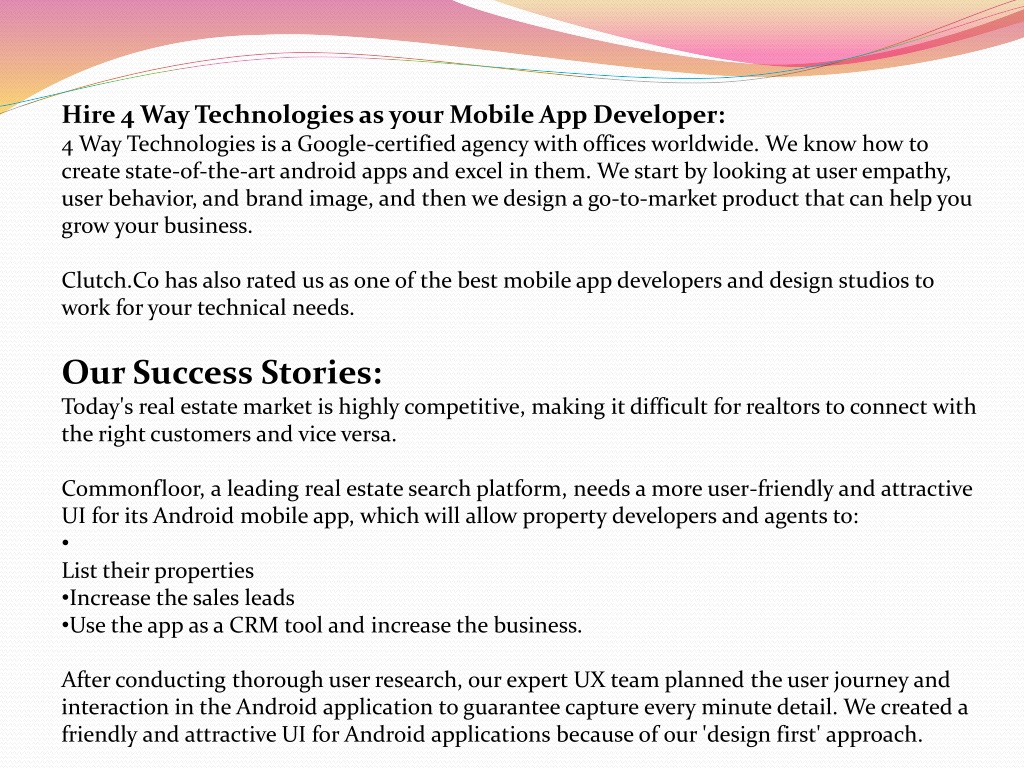 Hire 4 Way Technologies as your Mobile App Developer:
4 Way Technologies is a Google-certified agency with offices worldwide. We know how to create state-of-the-art android apps and excel in them. We start by looking at user empathy, user behavior, and brand image, and then we design a go-to-market product that can help you grow your business.

Clutch.Co has also rated us as one of the best mobile app developers and design studios to work for your technical needs.

Our Success Stories:
Today's real estate market is highly competitive, making it difficult for realtors to connect with the right customers and vice versa.

Commonfloor, a leading real estate search platform, needs a more user-friendly and attractive UI for its Android mobile app, which will allow property developers and agents to:
•
List their properties
•Increase the sales leads
•Use the app as a CRM tool and increase the business.

After conducting thorough user research, our expert UX team planned the user journey and interaction in the Android application to guarantee capture every minute detail. We created a friendly and attractive UI for Android applications because of our 'design first' approach.